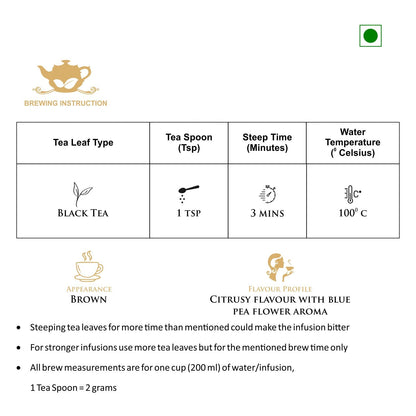 BREWING INSTRUCTION

| Tea Leaf Type | Tea Spoon (Tsp) | Steep Time (Minutes) | Water Temperature ($^0$ Celsius) |
|---|---|---|---|
| BLACK TEA | 1 TSP | 3 MINS | $100^0$ C |

APPEARANCE
BROWN

FLAVOUR PROFILE
CITRUSY FLAVOUR WITH BLUE PEA FLOWER AROMA

• Steeping tea leaves for more time than mentioned could make the infusion bitter

• For stronger infusions use more tea leaves but for the mentioned brew time only

• All brew measurements are for one cup (200 ml) of water/infusion,

1 Tea Spoon = 2 grams